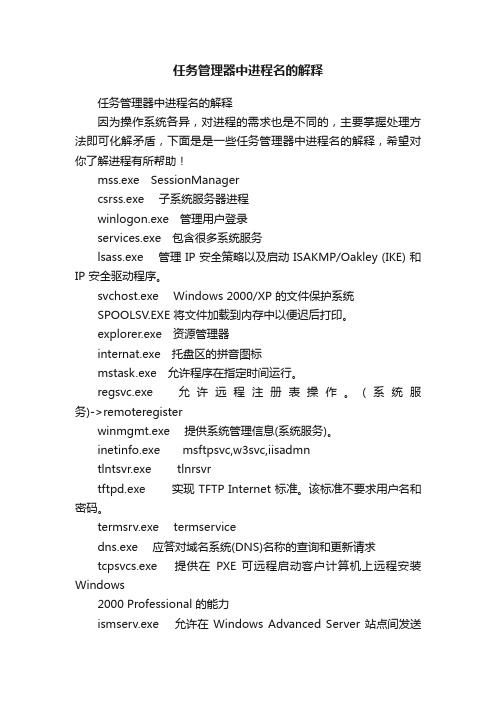 任务管理器中进程名的解释

任务管理器中进程名的解释

因为操作系统各异，对进程的需求也是不同的，主要掌握处理方法即可化解矛盾，下面是是一些任务管理器中进程名的解释，希望对你了解进程有所帮助！

mss.exe SessionManager

csrss.exe 子系统服务器进程

winlogon.exe 管理用户登录

services.exe 包含很多系统服务

lsass.exe 管理 IP 安全策略以及启动 ISAKMP/Oakley (IKE) 和 IP 安全驱动程序。

svchost.exe Windows 2000/XP 的文件保护系统

SPOOLSV.EXE 将文件加载到内存中以便迟后打印。

explorer.exe 资源管理器

internat.exe 托盘区的拼音图标

mstask.exe 允许程序在指定时间运行。

regsvc.exe 允许远程注册表操作。(系统服务)->remoteregister

winmgmt.exe 提供系统管理信息(系统服务)。

inetinfo.exe msftpsvc,w3svc,iisadmn

tlntsvr.exe tlnrsvr

tftpd.exe 实现 TFTP Internet 标准。该标准不要求用户名和密码。

termsrv.exe termservice

dns.exe 应答对域名系统(DNS)名称的查询和更新请求

tcpsvcs.exe 提供在 PXE 可远程启动客户计算机上远程安装 Windows

2000 Professional 的能力

ismserv.exe 允许在 Windows Advanced Server 站点间发送